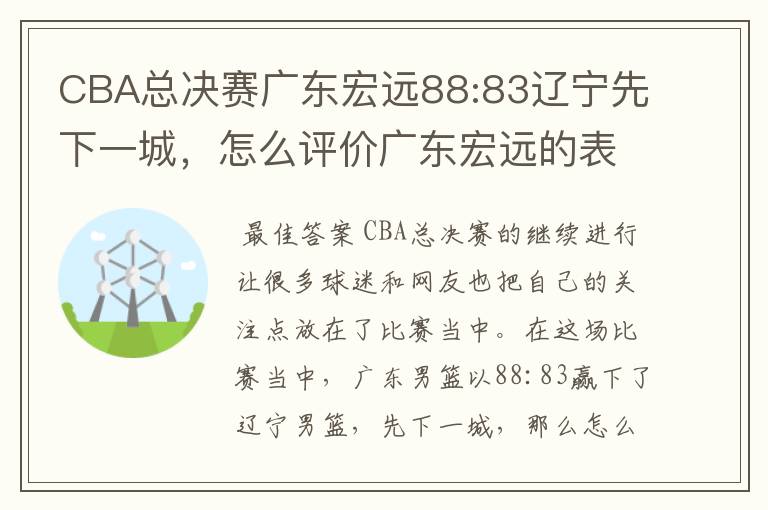 CBA总决赛广东宏远88:83辽宁先下一城，怎么评价广东宏远的表

最佳答案 CBA总决赛的继续进行让很多球迷和网友也把自己的关注点放在了比赛当中。在这场比赛当中，广东男篮以88:83赢下了辽宁男篮，先下一城，那么怎么